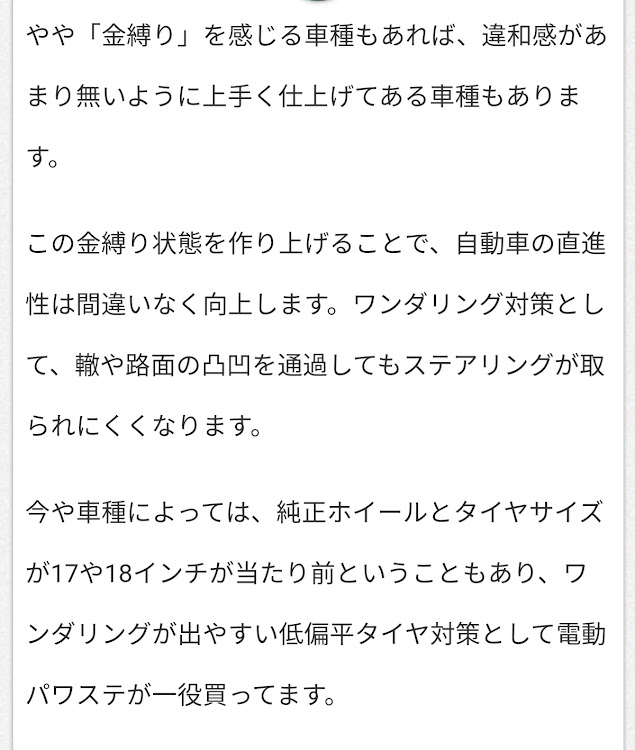 やや「金縛り」を感じる車種もあれば、違和感があまり無いように上手く仕上げてある車種もあります。

この金縛り状態を作り上げることで、自動車の直進性は間違いなく向上します。ワンダリング対策として、轍や路面の凸凹を通過してもステアリングが取られにくくなります。

今や車種によっては、純正ホイールとタイヤサイズが17や18インチが当たり前ということもあり、ワンダリングが出やすい低偏平タイヤ対策として電動パワステが一役買ってます。